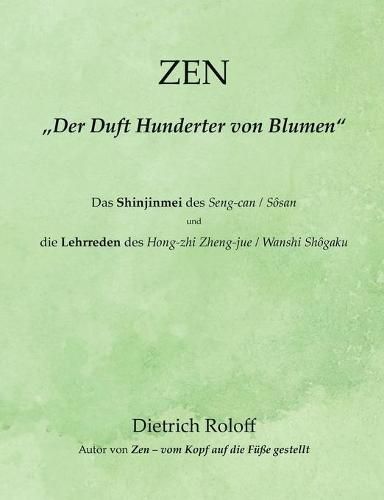 ZEN

„Der Duft Hunderter von Blumen“

Das Shinjinmei des Seng-can / Sôsan

und

die Lehrreden des Hong-zhi Zheng-jue / Wanshi Shôgaku

Dietrich Roloff

Autor von Zen – vom Kopf auf die Füße gestellt